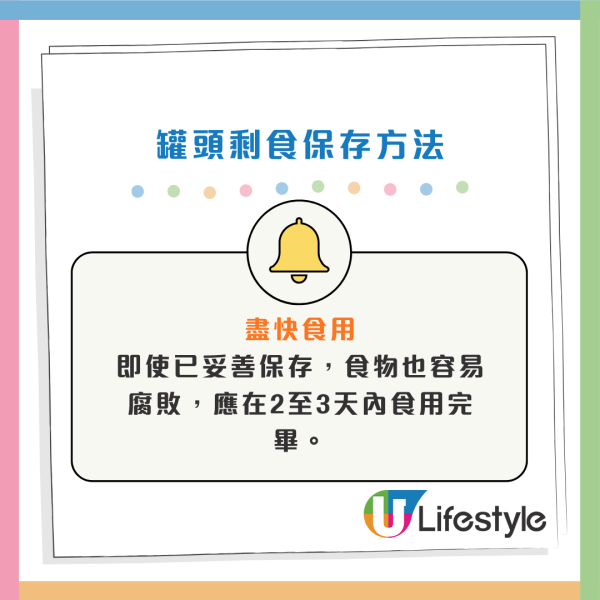 罐頭剩食保存方法

盡快食用
即使已妥善保存，食物也容易腐敗，應在2至3天內食用完畢。

U Lifestyle